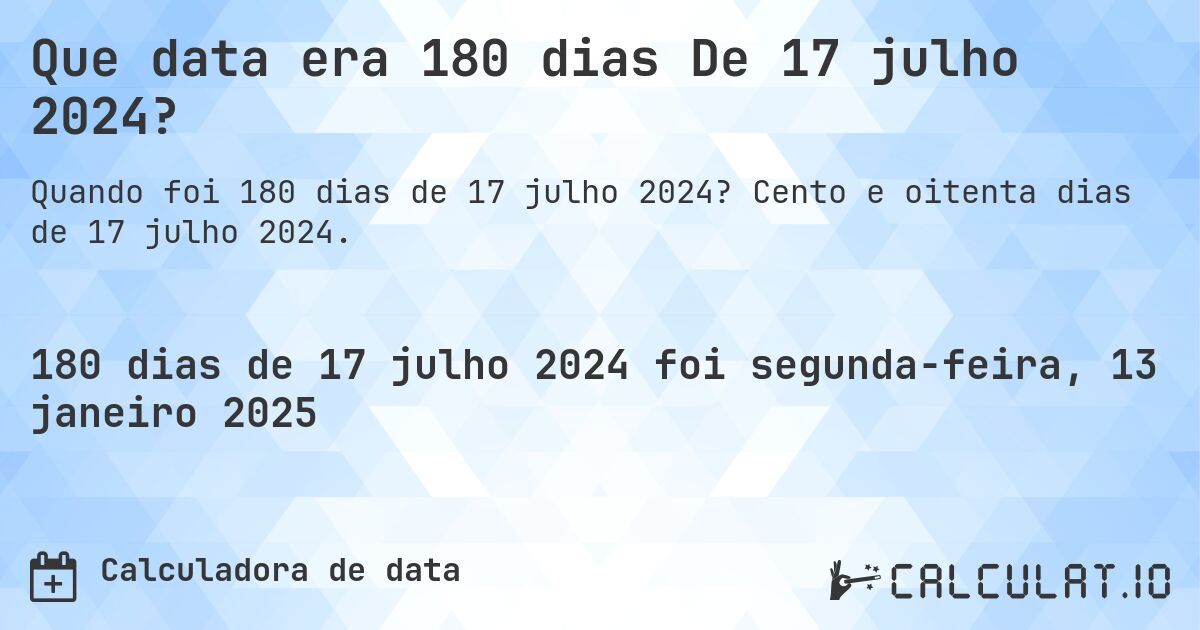 Que data era 180 dias De 17 julho 2024?

Quando foi 180 dias de 17 julho 2024? Cento e oitenta dias de 17 julho 2024.

180 dias de 17 julho 2024 foi segunda-feira, 13 janeiro 2025

Calculadora de data

CALCULAT.IO